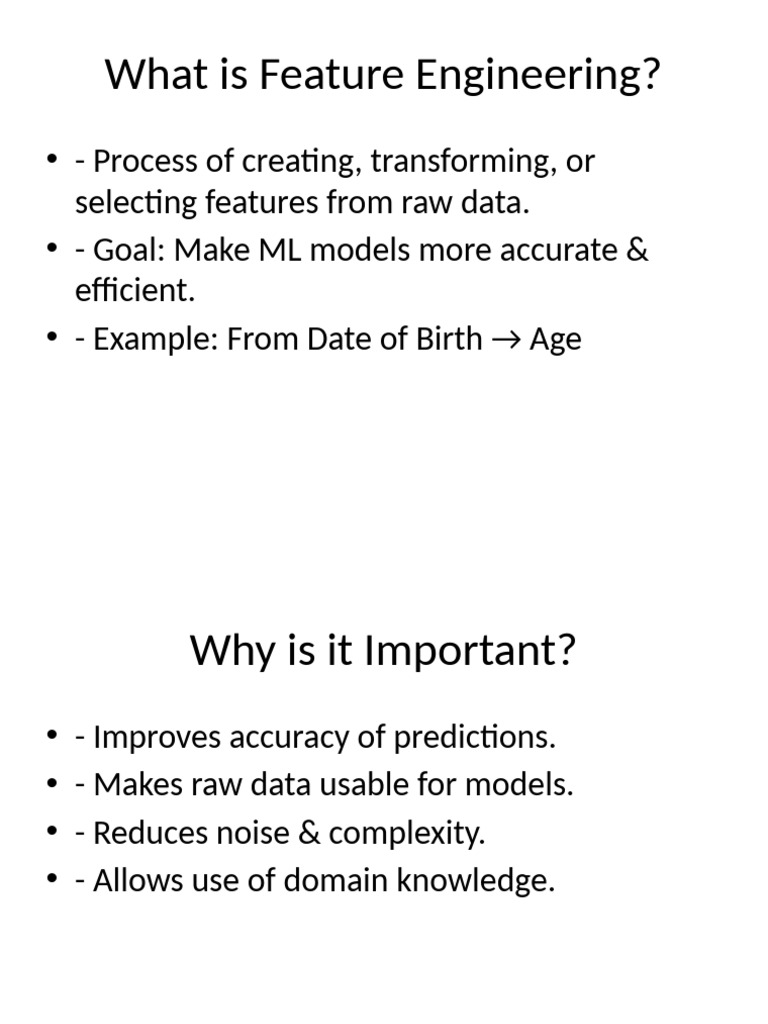 What is Feature Engineering?

• - Process of creating, transforming, or selecting features from raw data.
• - Goal: Make ML models more accurate & efficient.
• - Example: From Date of Birth → Age

Why is it Important?

• - Improves accuracy of predictions.
• - Makes raw data usable for models.
• - Reduces noise & complexity.
• - Allows use of domain knowledge.